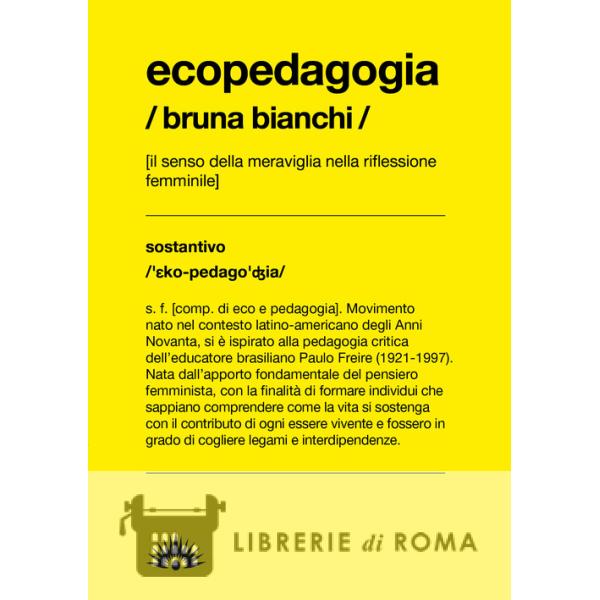 ecopedagogia
/ bruna bianchi /

[il senso della meraviglia nella riflessione femminile]

sostantivo

/'ɛko-pedago'ʤia/

s. f. [comp. di eco e pedagogia]. Movimento nato nel contesto latino-americano degli Anni Novanta, si è ispirato alla pedagogia critica dell'educatore brasiliano Paulo Freire (1921-1997). Nata dall'apporto fondamentale del pensiero femminista, con la finalità di formare individui che sappiano comprendere come la vita si sostenga con il contributo di ogni essere vivente e fossero in grado di cogliere legami e interdipendenze.

LIBRERIE di ROMA